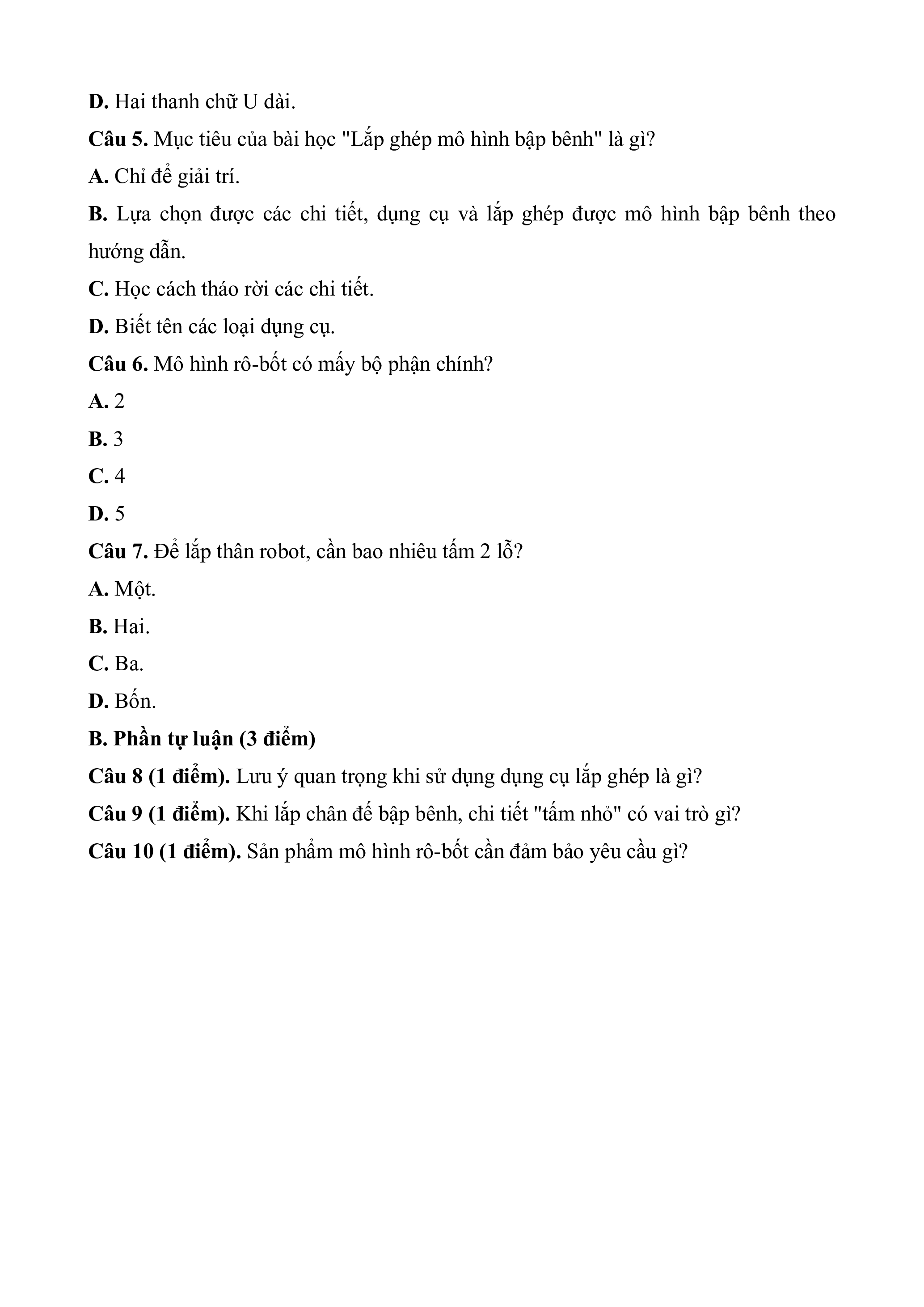 D. Hai thanh chữ U dài.

Câu 5. Mục tiêu của bài học "Lắp ghép mô hình bập bênh" là gì?

A. Chỉ để giải trí.

B. Lựa chọn được các chi tiết, dụng cụ và lắp ghép được mô hình bập bênh theo hướng dẫn.

C. Học cách tháo rời các chi tiết.

D. Biết tên các loại dụng cụ.

Câu 6. Mô hình rô-bốt có mấy bộ phận chính?

A. 2

B. 3

C. 4

D. 5

Câu 7. Để lắp thân robot, cần bao nhiêu tấm 2 lỗ?

A. Một.

B. Hai.

C. Ba.

D. Bốn.

B. Phần tự luận (3 điểm)

Câu 8 (1 điểm). Lưu ý quan trọng khi sử dụng dụng cụ lắp ghép là gì?

Câu 9 (1 điểm). Khi lắp chân đế bập bênh, chi tiết "tấm nhỏ" có vai trò gì?

Câu 10 (1 điểm). Sản phẩm mô hình rô-bốt cần đảm bảo yêu cầu gì?